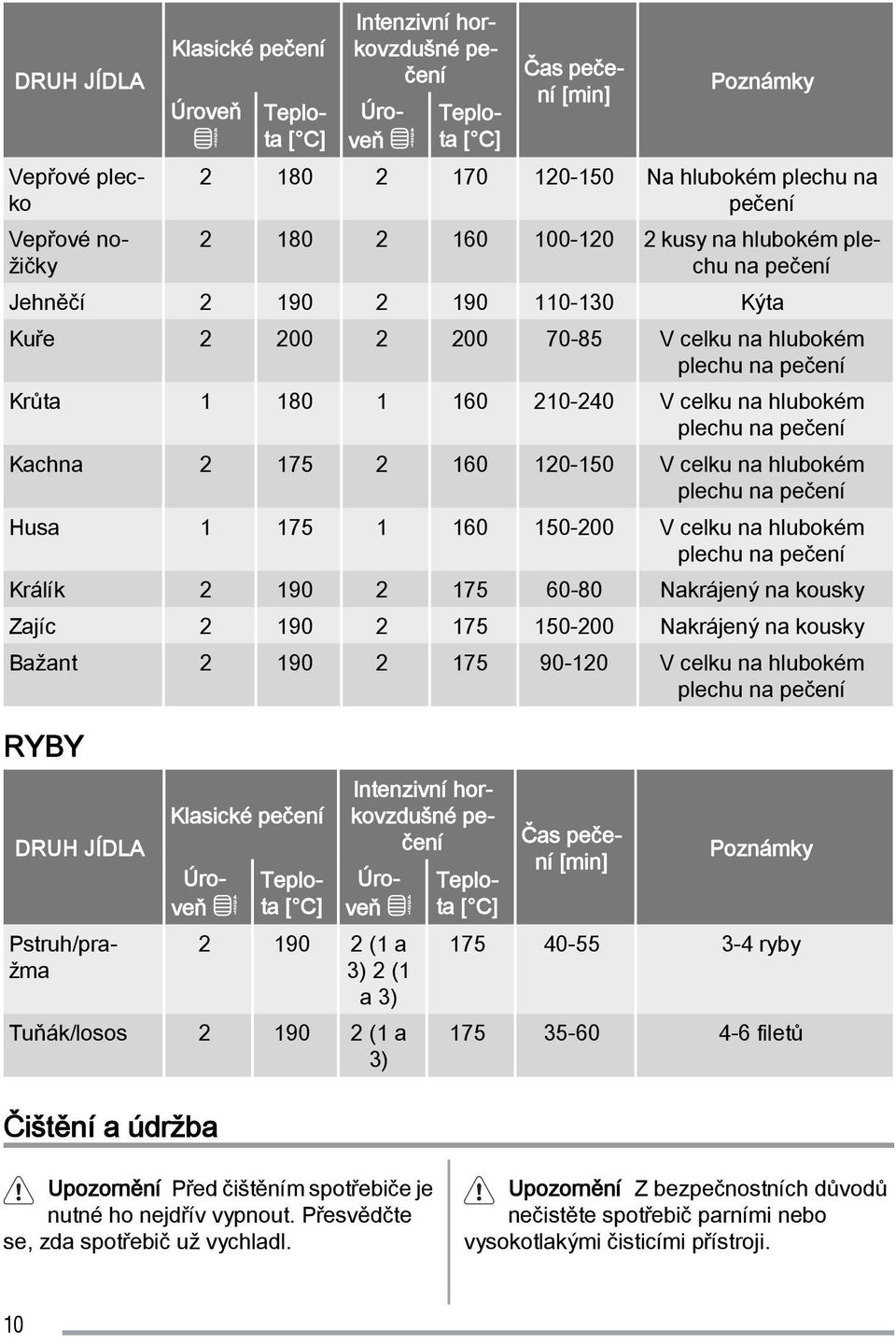 | DRUH JÍDLA | Klasické pečení Úroveň | Klasické pečení Teplota [°C] | Intenzivní horkovzdušné pečení Úroveň | Intenzivní horkovzdušné pečení Teplota [°C] | Čas pečení [min] | Poznámky |
|---|---|---|---|---|---|---|
| Vepřové plecko | 2 | 180 | 2 | 170 | 120-150 | Na hlubokém plechu na pečení |
| Vepřové nožičky | 2 | 180 | 2 | 160 | 100-120 | 2 kusy na hlubokém plechu na pečení |
| Jehněčí | 2 | 190 | 2 | 190 | 110-130 | Kýta |
| Kuře | 2 | 200 | 2 | 200 | 70-85 | V celku na hlubokém plechu na pečení |
| Krůta | 1 | 180 | 1 | 160 | 210-240 | V celku na hlubokém plechu na pečení |
| Kachna | 2 | 175 | 2 | 160 | 120-150 | V celku na hlubokém plechu na pečení |
| Husa | 1 | 175 | 1 | 160 | 150-200 | V celku na hlubokém plechu na pečení |
| Králík | 2 | 190 | 2 | 175 | 60-80 | Nakrájený na kousky |
| Zajíc | 2 | 190 | 2 | 175 | 150-200 | Nakrájený na kousky |
| Bažant | 2 | 190 | 2 | 175 | 90-120 | V celku na hlubokém plechu na pečení |

RYBY

| DRUH JÍDLA | Klasické pečení Úroveň | Klasické pečení Teplota [°C] | Intenzivní horkovzdušné pečení Úroveň | Intenzivní horkovzdušné pečení Teplota [°C] | Čas pečení [min] | Poznámky |
|---|---|---|---|---|---|---|
| Pstruh/pražma | 2 | 190 | 2 (1 a 3) 2 (1 a 3) | 175 | 40-55 | 3-4 ryby |
| Tuňák/losos | 2 | 190 | 2 (1 a 3) | 175 | 35-60 | 4-6 filetů |

Čištění a údržba

Upozornění Před čištěním spotřebiče je nutné ho nejdřív vypnout. Přesvědčte se, zda spotřebič už vychladl.

Upozornění Z bezpečnostních důvodů nečistěte spotřebič parními nebo vysokotlakými čisticími přístroji.

10